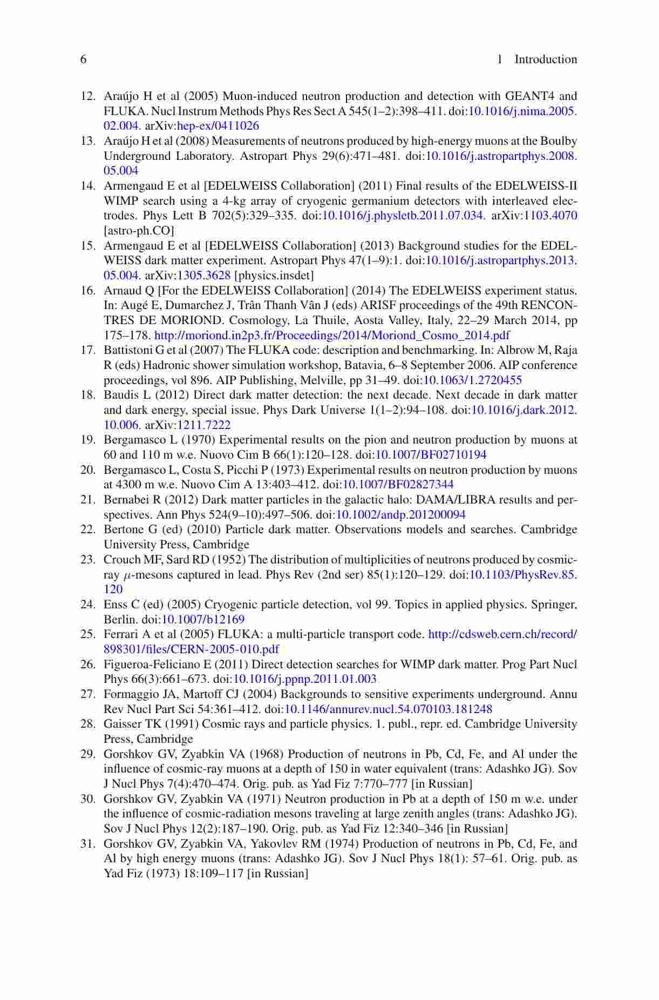 6 1 Introduction

12. Araújo H et al (2005) Muon-induced neutron production and detection with GEANT4 and FLUKA. Nucl Instrum Methods Phys Res Sect A 545(1–2):398–411. doi:10.1016/j.nima.2005.02.004. arXiv:hep-ex/0411026
13. Araújo H et al (2008) Measurements of neutrons produced by high-energy muons at the Boulby Underground Laboratory. Astropart Phys 29(6):471–481. doi:10.1016/j.astropartphys.2008.05.004
14. Armengaud E et al [EDELWEISS Collaboration] (2011) Final results of the EDELWEISS-II WIMP search using a 4-kg array of cryogenic germanium detectors with interleaved electrodes. Phys Lett B 702(5):329–335. doi:10.1016/j.physletb.2011.07.034. arXiv:1103.4070 [astro-ph.CO]
15. Armengaud E et al [EDELWEISS Collaboration] (2013) Background studies for the EDELWEISS dark matter experiment. Astropart Phys 47(1–9):1. doi:10.1016/j.astropartphys.2013.05.004. arXiv:1305.3628 [physics.insdet]
16. Arnaud Q [For the EDELWEISS Collaboration] (2014) The EDELWEISS experiment status. In: Augé E, Dumarchez J, Trân Thanh Vân J (eds) ARISF proceedings of the 49th RENCONTRES DE MORIOND. Cosmology, La Thuile, Aosta Valley, Italy, 22–29 March 2014, pp 175–178. http://moriond.in2p3.fr/Proceedings/2014/Moriond_Cosmo_2014.pdf
17. Battistoni G et al (2007) The FLUKA code: description and benchmarking. In: Albrow M, Raja R (eds) Hadronic shower simulation workshop, Batavia, 6–8 September 2006. AIP conference proceedings, vol 896. AIP Publishing, Melville, pp 31–49. doi:10.1063/1.2720455
18. Baudis L (2012) Direct dark matter detection: the next decade. Next decade in dark matter and dark energy, special issue. Phys Dark Universe 1(1–2):94–108. doi:10.1016/j.dark.2012.10.006. arXiv:1211.7222
19. Bergamasco L (1970) Experimental results on the pion and neutron production by muons at 60 and 110 m w.e. Nuovo Cim B 66(1):120–128. doi:10.1007/BF02710194
20. Bergamasco L, Costa S, Picchi P (1973) Experimental results on neutron production by muons at 4300 m w.e. Nuovo Cim A 13:403–412. doi:10.1007/BF02827344
21. Bernabei R (2012) Dark matter particles in the galactic halo: DAMA/LIBRA results and perspectives. Ann Phys 524(9–10):497–506. doi:10.1002/andp.201200094
22. Bertone G (ed) (2010) Particle dark matter. Observations models and searches. Cambridge University Press, Cambridge
23. Crouch MF, Sard RD (1952) The distribution of multiplicities of neutrons produced by cosmic-ray $\mu$-mesons captured in lead. Phys Rev (2nd ser) 85(1):120–129. doi:10.1103/PhysRev.85.120
24. Enss C (ed) (2005) Cryogenic particle detection, vol 99. Topics in applied physics. Springer, Berlin. doi:10.1007/b12169
25. Ferrari A et al (2005) FLUKA: a multi-particle transport code. http://cdsweb.cern.ch/record/898301/files/CERN-2005-010.pdf
26. Figueroa-Feliciano E (2011) Direct detection searches for WIMP dark matter. Prog Part Nucl Phys 66(3):661–673. doi:10.1016/j.ppnp.2011.01.003
27. Formaggio JA, Martoff CJ (2004) Backgrounds to sensitive experiments underground. Annu Rev Nucl Part Sci 54:361–412. doi:10.1146/annurev.nucl.54.070103.181248
28. Gaisser TK (1991) Cosmic rays and particle physics. 1. publ., repr. ed. Cambridge University Press, Cambridge
29. Gorshkov GV, Zyabkin VA (1968) Production of neutrons in Pb, Cd, Fe, and Al under the influence of cosmic-ray muons at a depth of 150 in water equivalent (trans: Adashko JG). Sov J Nucl Phys 7(4):470–474. Orig. pub. as Yad Fiz 7:770–777 [in Russian]
30. Gorshkov GV, Zyabkin VA (1971) Neutron production in Pb at a depth of 150 m w.e. under the influence of cosmic-radiation mesons traveling at large zenith angles (trans: Adashko JG). Sov J Nucl Phys 12(2):187–190. Orig. pub. as Yad Fiz 12:340–346 [in Russian]
31. Gorshkov GV, Zyabkin VA, Yakovlev RM (1974) Production of neutrons in Pb, Cd, Fe, and Al by high energy muons (trans: Adashko JG). Sov J Nucl Phys 18(1): 57–61. Orig. pub. as Yad Fiz (1973) 18:109–117 [in Russian]